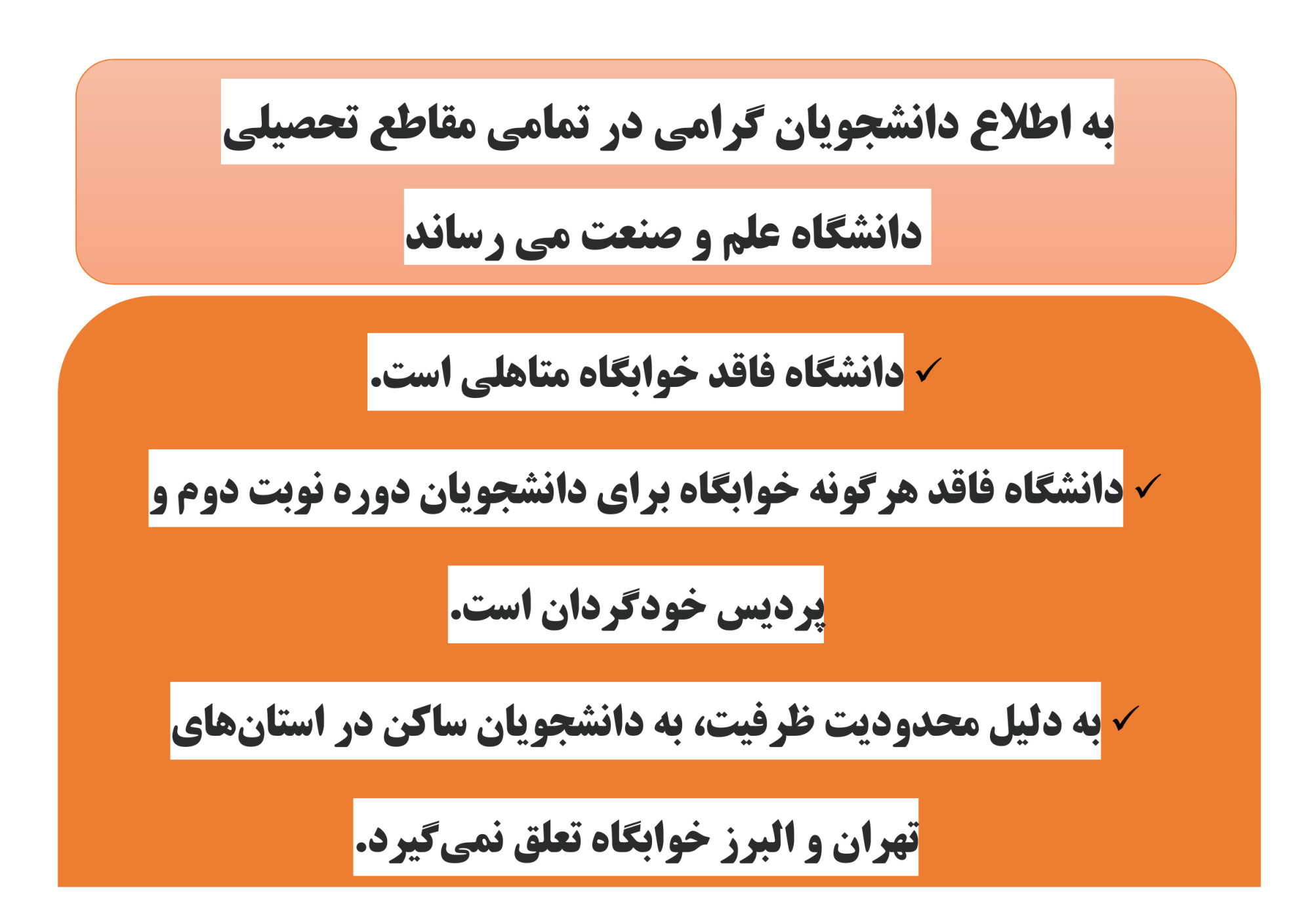 به اطلاع دانشجویان گرامی در تمامی مقاطع تحصیلی دانشگاه علم و صنعت می رساند

✓ دانشگاه فاقد خوابگاه متاهلی است.

✓ دانشگاه فاقد هرگونه خوابگاه برای دانشجویان دوره نوبت دوم و پردیس خودگردان است.

✓ به دلیل محدودیت ظرفیت، به دانشجویان ساکن در استان‌های تهران و البرز خوابگاه تعلق نمی‌گیرد.